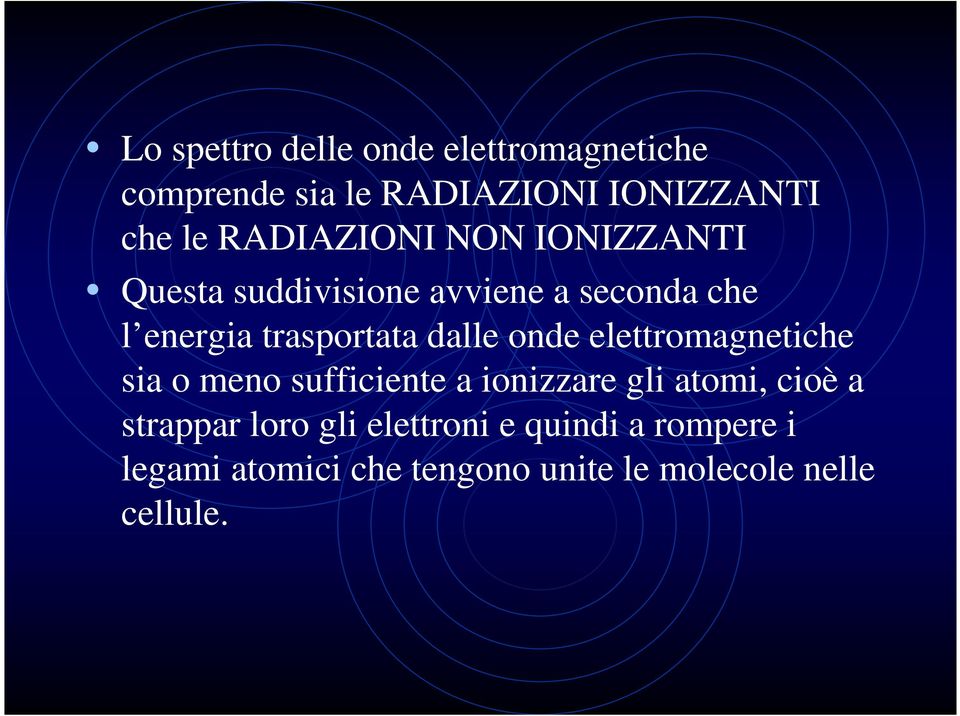 • Lo spettro delle onde elettromagnetiche comprende sia le RADIAZIONI IONIZZANTI che le RADIAZIONI NON IONIZZANTI

• Questa suddivisione avviene a seconda che l’energia trasportata dalle onde elettromagnetiche sia o meno sufficiente a ionizzare gli atomi, cioè a strappar loro gli elettroni e quindi a rompere i legami atomici che tengono unite le molecole nelle cellule.